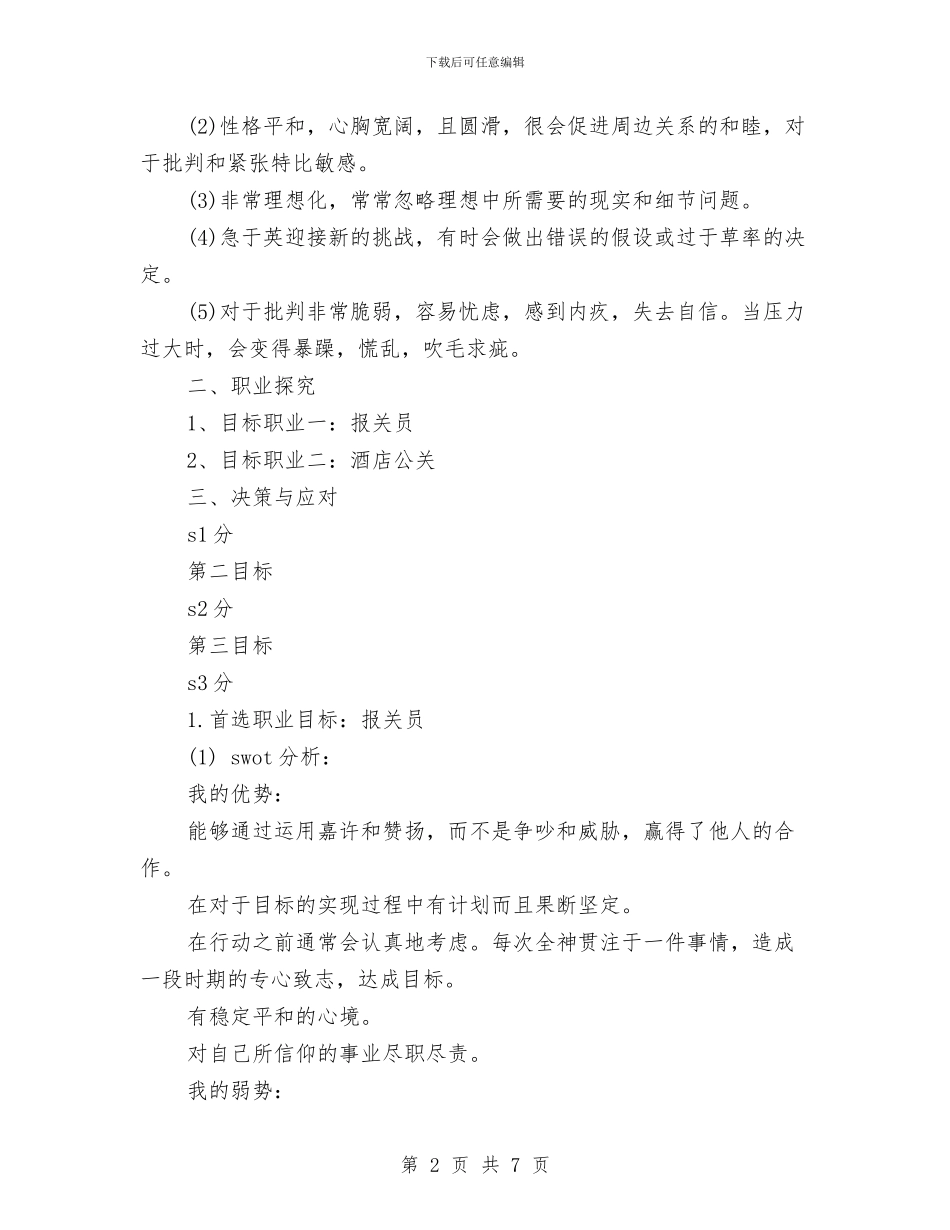 下载后可任意编辑

(2)性格平和，心胸宽阔，且圆滑，很会促进周边关系的和睦，对于批判和紧张特比敏感。

(3)非常理想化，常常忽略理想中所需要的现实和细节问题。

(4)急于英迎接新的挑战，有时会做出错误的假设或过于草率的决定。

(5)对于批判非常脆弱，容易忧虑，感到内疚，失去自信。当压力过大时，会变得暴躁，慌乱，吹毛求疵。

二、职业探究

1、目标职业一：报关员

2、目标职业二：酒店公关

三、决策与应对

s1分

第二目标

s2分

第三目标

s3分

1.首选职业目标：报关员

(1) swot分析：

我的优势：

能够通过运用嘉许和赞扬，而不是争吵和威胁，赢得了他人的合作。

在对于目标的实现过程中有计划而且果断坚定。

在行动之前通常会认真地考虑。每次全神贯注于一件事情，造成一段时期的专心致志，达成目标。

有稳定平和的心境。

对自己所信仰的事业尽职尽责。

我的弱势：

第 2 页 共 7 页